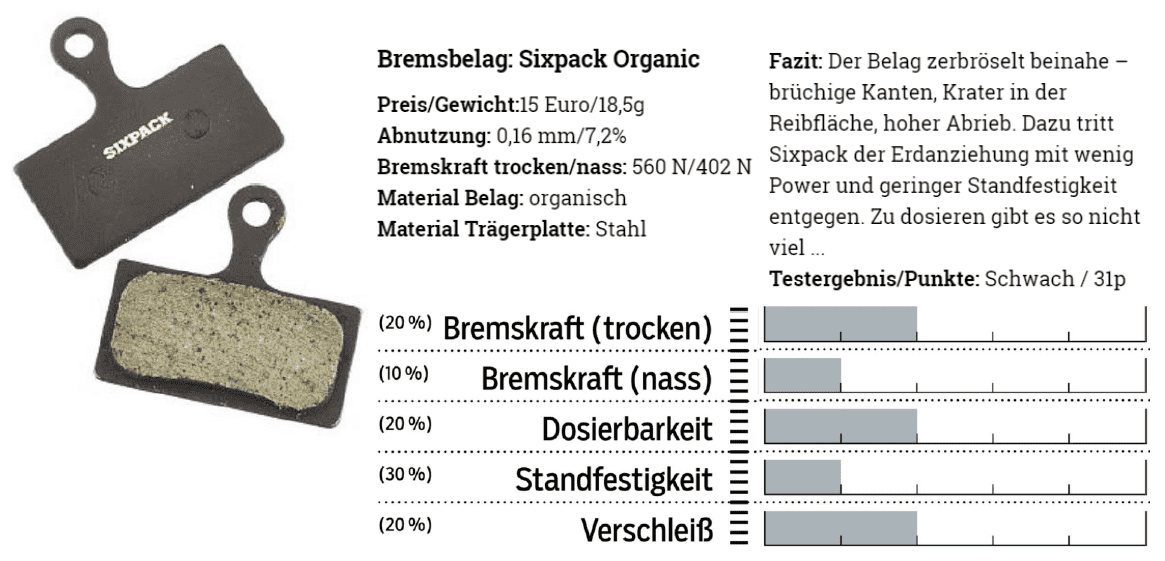 SIXPACK

Bremsbelag: Sixpack Organic

Preis/Gewicht:15 Euro/18,5g
Abnutzung: 0,16 mm/7,2%
Bremskraft trocken/nass: 560 N/402 N
Material Belag: organisch
Material Trägerplatte: Stahl

Fazit: Der Belag zerbröselt beinahe – brüchige Kanten, Krater in der Reibfläche, hoher Abrieb. Dazu tritt Sixpack der Erdanziehung mit wenig Power und geringer Standfestigkeit entgegen. Zu dosieren gibt es so nicht viel ...
Testergebnis/Punkte: Schwach / 31p

(20 %) Bremskraft (trocken)
(10 %) Bremskraft (nass)
(20 %) Dosierbarkeit
(30 %) Standfestigkeit
(20 %) Verschleiß